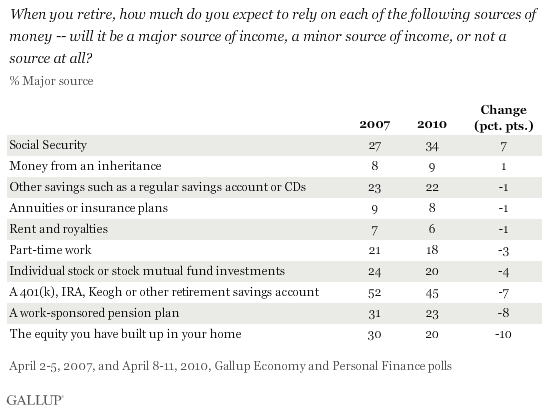 When you retire, how much do you expect to rely on each of the following sources of money -- will it be a major source of income, a minor source of income, or not a source at all?

% Major source

| | 2007 | 2010 | Change (pct. pts.) |
|---|---|---|---|
| Social Security | 27 | 34 | 7 |
| Money from an inheritance | 8 | 9 | 1 |
| Other savings such as a regular savings account or CDs | 23 | 22 | -1 |
| Annuities or insurance plans | 9 | 8 | -1 |
| Rent and royalties | 7 | 6 | -1 |
| Part-time work | 21 | 18 | -3 |
| Individual stock or stock mutual fund investments | 24 | 20 | -4 |
| A 401(k), IRA, Keogh or other retirement savings account | 52 | 45 | -7 |
| A work-sponsored pension plan | 31 | 23 | -8 |
| The equity you have built up in your home | 30 | 20 | -10 |

April 2-5, 2007, and April 8-11, 2010, Gallup Economy and Personal Finance polls

GALLUP